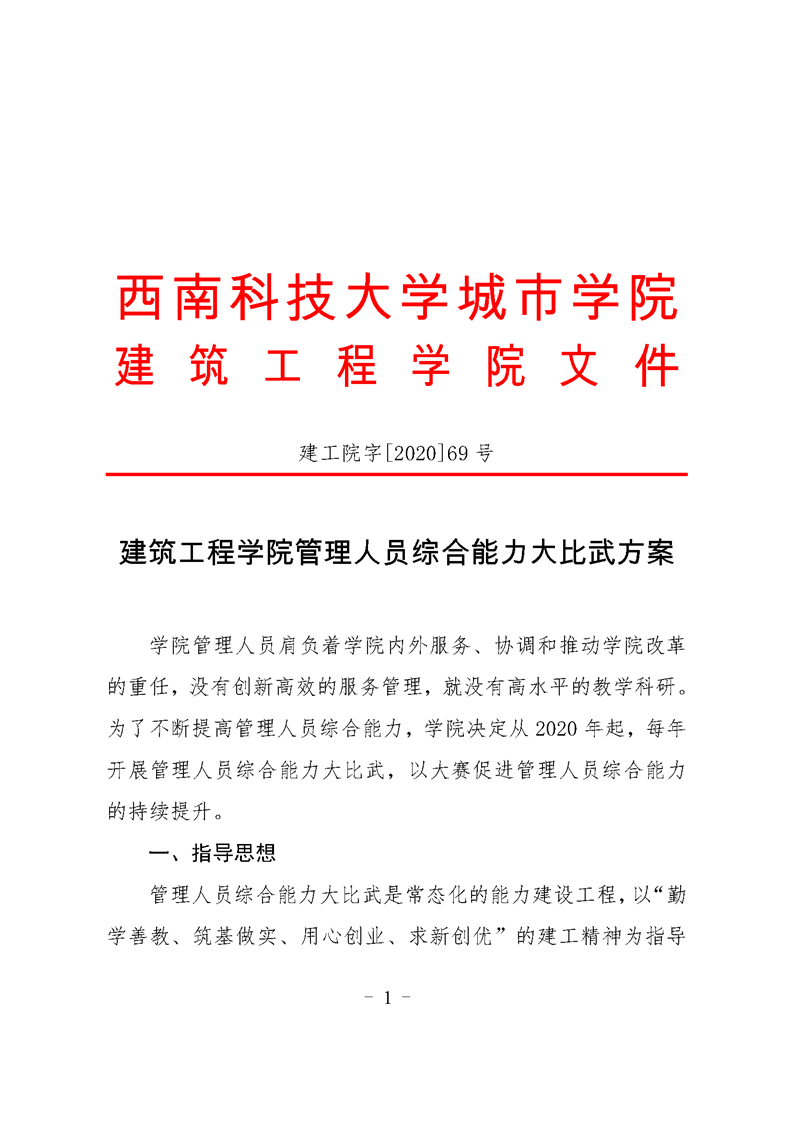 西南科技大学城市学院
建筑工程学院文件

建工院字[2020]69号

建筑工程学院管理人员综合能力大比武方案

学院管理人员肩负着学院内外服务、协调和推动学院改革的重任，没有创新高效的服务管理，就没有高水平的教学科研。为了不断提高管理人员综合能力，学院决定从2020年起，每年开展管理人员综合能力大比武，以大赛促进管理人员综合能力的持续提升。

一、指导思想

管理人员综合能力大比武是常态化的能力建设工程，以“勤学善教、筑基做实、用心创业、求新创优”的建工精神为指导

- 1 -